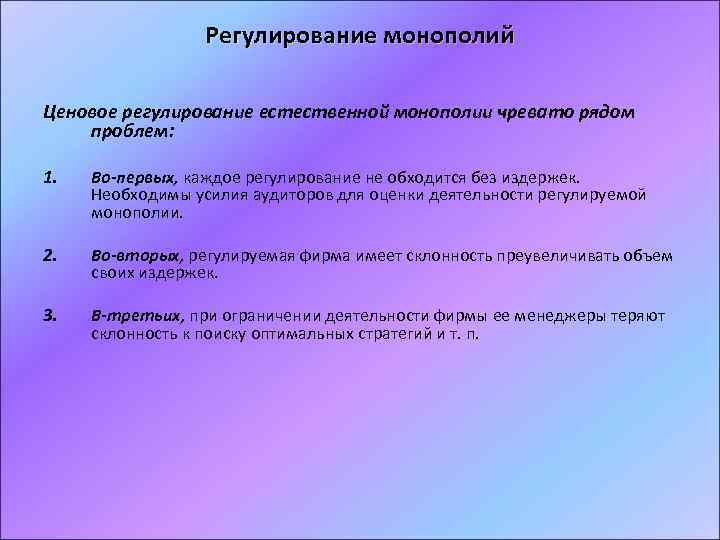 Регулирование монополий

Ценовое регулирование естественной монополии чревато рядом проблем:

1. Во-первых, каждое регулирование не обходится без издержек. Необходимы усилия аудиторов для оценки деятельности регулируемой монополии.

2. Во-вторых, регулируемая фирма имеет склонность преувеличивать объем своих издержек.

3. В-третьих, при ограничении деятельности фирмы ее менеджеры теряют склонность к поиску оптимальных стратегий и т. п.